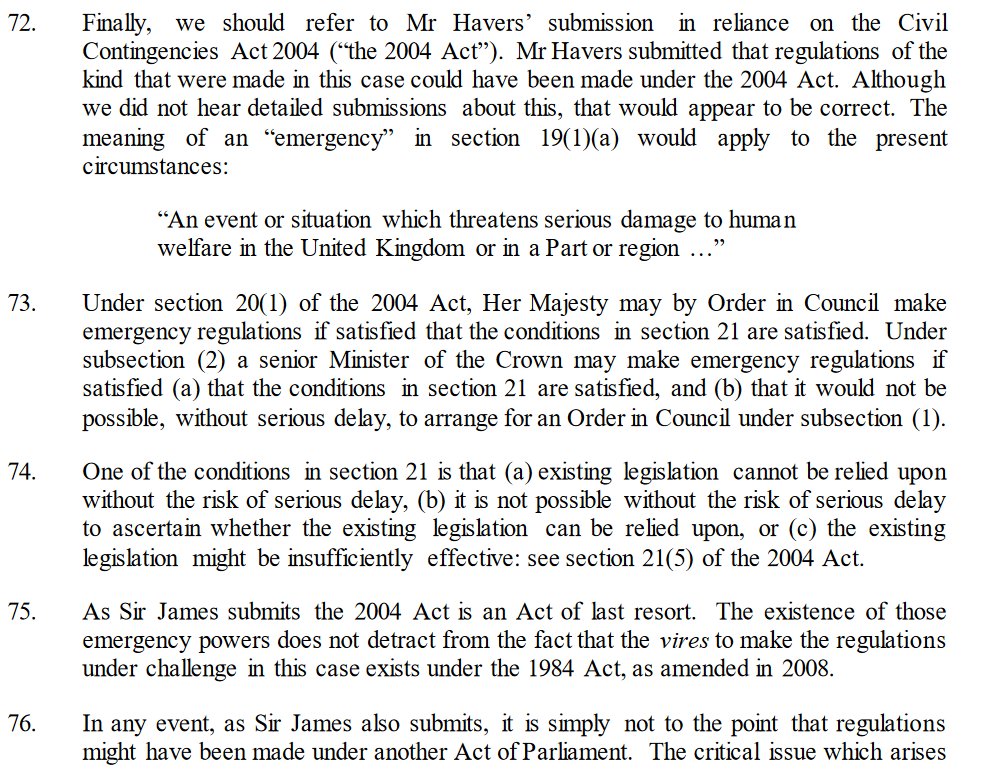 72. Finally, we should refer to Mr Havers' submission in reliance on the Civil Contingencies Act 2004 ("the 2004 Act"). Mr Havers submitted that regulations of the kind that were made in this case could have been made under the 2004 Act. Although we did not hear detailed submissions about this, that would appear to be correct. The meaning of an "emergency" in section 19(1)(a) would apply to the present circumstances:

"An event or situation which threatens serious damage to human welfare in the United Kingdom or in a Part or region …"

73. Under section 20(1) of the 2004 Act, Her Majesty may by Order in Council make emergency regulations if satisfied that the conditions in section 21 are satisfied. Under subsection (2) a senior Minister of the Crown may make emergency regulations if satisfied (a) that the conditions in section 21 are satisfied, and (b) that it would not be possible, without serious delay, to arrange for an Order in Council under subsection (1).

74. One of the conditions in section 21 is that (a) existing legislation cannot be relied upon without the risk of serious delay, (b) it is not possible without the risk of serious delay to ascertain whether the existing legislation can be relied upon, or (c) the existing legislation might be insufficiently effective: see section 21(5) of the 2004 Act.

75. As Sir James submits the 2004 Act is an Act of last resort. The existence of those emergency powers does not detract from the fact that the vires to make the regulations under challenge in this case exists under the 1984 Act, as amended in 2008.

76. In any event, as Sir James also submits, it is simply not to the point that regulations might have been made under another Act of Parliament. The critical issue which arises